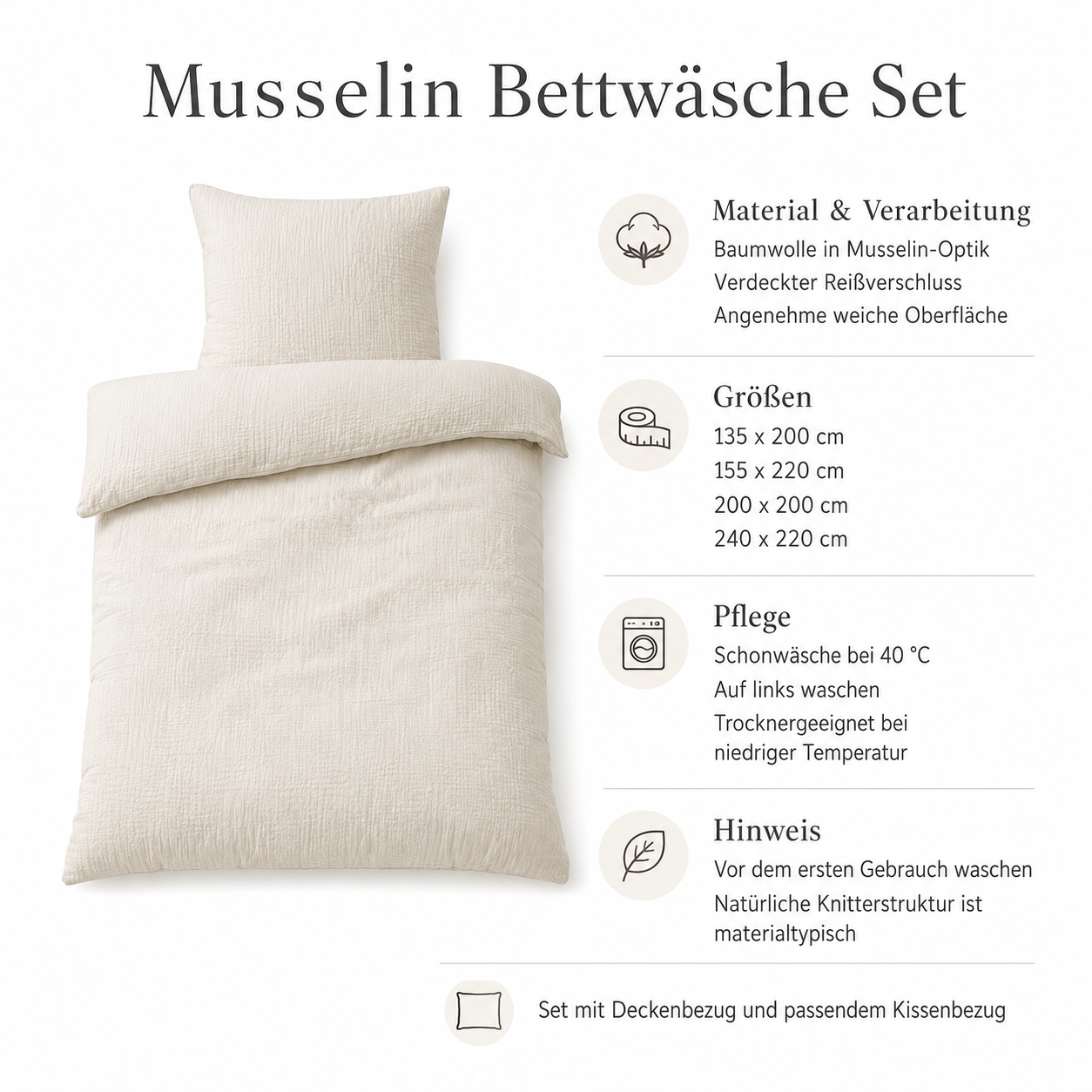 Musselin Bettwäsche Set

Material & Verarbeitung
Baumwolle in Musselin-Optik
Verdeckter Reißverschluss
Angenehme weiche Oberfläche

Größen
135 x 200 cm
155 x 220 cm
200 x 200 cm
240 x 220 cm

Pflege
Schonwäsche bei 40 °C
Auf links waschen
Trocknergeeignet bei niedriger Temperatur

Hinweis
Vor dem ersten Gebrauch waschen
Natürliche Knitterstruktur ist materialtypisch

Set mit Deckenbezug und passendem Kissenbezug